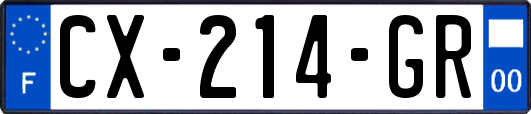 F

CX-214-GR

00